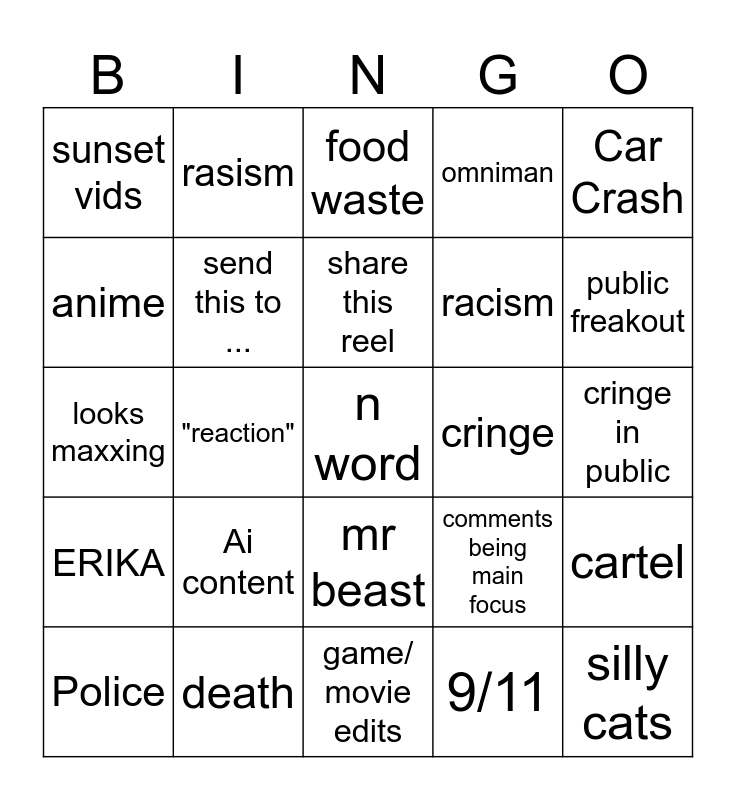 | B | I | N | G | O |
|---|---|---|---|---|
| sunset vids | rasism | food waste | omniman | Car Crash |
| anime | send this to ... | share this reel | racism | public freakout |
| looks maxxing | "reaction" | n word | cringe | cringe in public |
| ERIKA | Ai content | mr beast | comments being main focus | cartel |
| Police | death | game/ movie edits | 9/11 | silly cats |